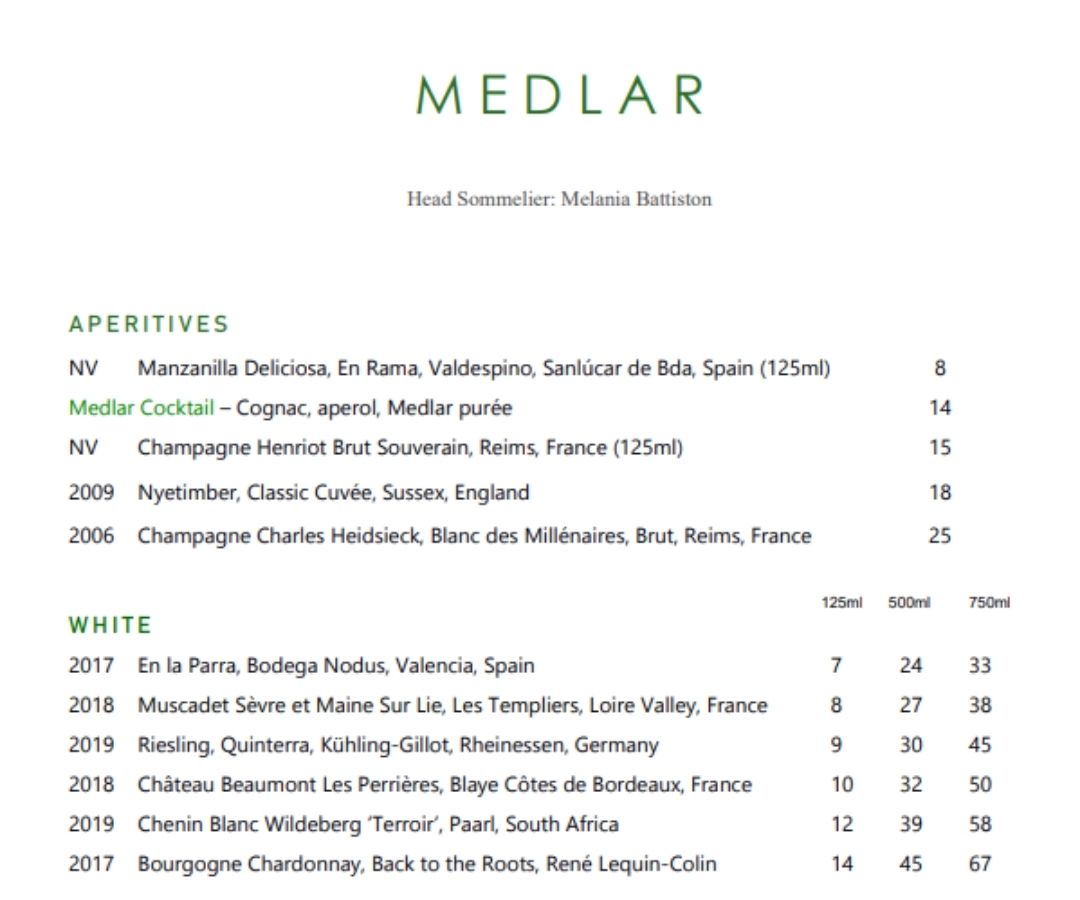 MEDLAR

Head Sommelier: Melania Battiston

APERITIVES

| | | |
|---|---|---|
| NV | Manzanilla Deliciosa, En Rama, Valdespino, Sanlúcar de Bda, Spain (125ml) | 8 |
| | Medlar Cocktail – Cognac, aperol, Medlar purée | 14 |
| NV | Champagne Henriot Brut Souverain, Reims, France (125ml) | 15 |
| 2009 | Nyetimber, Classic Cuvée, Sussex, England | 18 |
| 2006 | Champagne Charles Heidsieck, Blanc des Millénaires, Brut, Reims, France | 25 |

WHITE

| | | 125ml | 500ml | 750ml |
|---|---|---|---|---|
| 2017 | En la Parra, Bodega Nodus, Valencia, Spain | 7 | 24 | 33 |
| 2018 | Muscadet Sèvre et Maine Sur Lie, Les Templiers, Loire Valley, France | 8 | 27 | 38 |
| 2019 | Riesling, Quinterra, Kühling-Gillot, Rheinessen, Germany | 9 | 30 | 45 |
| 2018 | Château Beaumont Les Perrières, Blaye Côtes de Bordeaux, France | 10 | 32 | 50 |
| 2019 | Chenin Blanc Wildeberg 'Terroir', Paarl, South Africa | 12 | 39 | 58 |
| 2017 | Bourgogne Chardonnay, Back to the Roots, René Lequin-Colin | 14 | 45 | 67 |